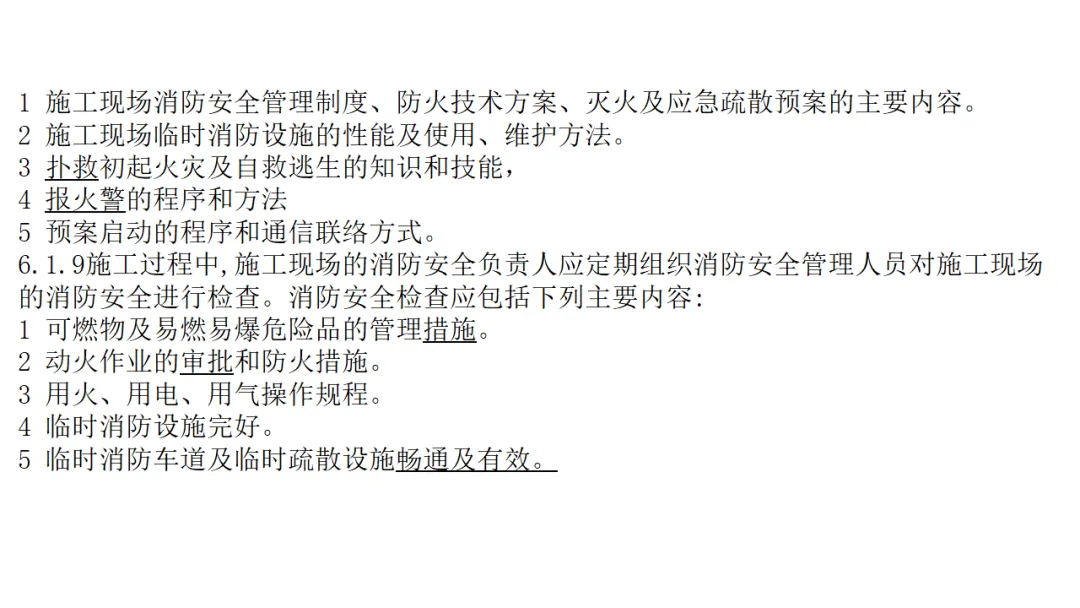 1 施工现场消防安全管理制度、防火技术方案、灭火及应急疏散预案的主要内容。
2 施工现场临时消防设施的性能及使用、维护方法。
3 扑救初起火灾及自救逃生的知识和技能，
4 报火警的程序和方法
5 预案启动的程序和通信联络方式。
6.1.9施工过程中，施工现场的消防安全负责人应定期组织消防安全管理人员对施工现场的消防安全进行检查。消防安全检查应包括下列主要内容：
1 可燃物及易燃易爆危险品的管理措施。
2 动火作业的审批和防火措施。
3 用火、用电、用气操作规程。
4 临时消防设施完好。
5 临时消防车道及临时疏散设施畅通及有效。